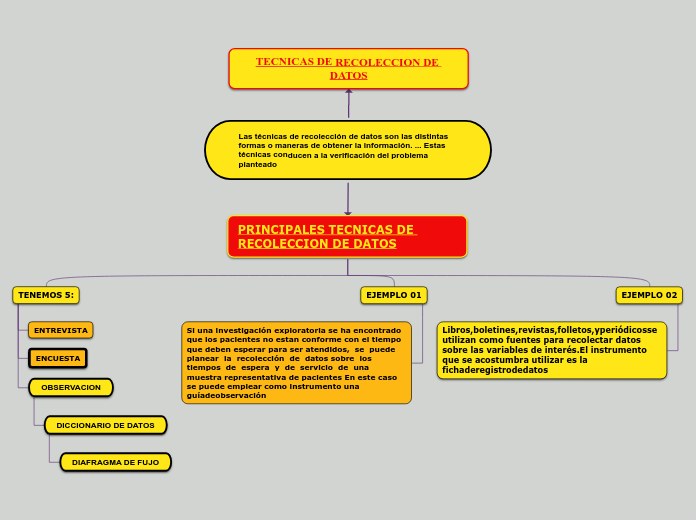 TECNICAS DE RECOLECCION DE DATOS

Las técnicas de recolección de datos son las distintas formas o maneras de obtener la información. ... Estas técnicas conducen a la verificación del problema planteado

PRINCIPALES TECNICAS DE RECOLECCION DE DATOS

TENEMOS 5:

ENTREVISTA

ENCUESTA

OBSERVACION

DICCIONARIO DE DATOS

DIAFRAGMA DE FUJO

EJEMPLO 01

Si una investigación exploratoria se ha encontrado que los pacientes no estan conforme con el tiempo que deben esperar para ser atendidos, se puede planear la recolección de datos sobre los tiempos de espera y de servicio de una muestra representativa de pacientes En este caso se puede emplear como instrumento una guíadeobservación

EJEMPLO 02

Libros,boletines,revistas,folletos,yperiódicosse utilizan como fuentes para recolectar datos sobre las variables de interés.El instrumento que se acostumbra utilizar es la fichaderegistrodedatos